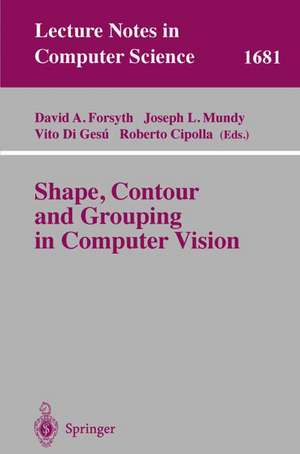 Lecture Notes in Computer Science 1681

David A. Forsyth Joseph L. Mundy
Vito Di Gesú Roberto Cipolla (Eds.)

Shape, Contour and Grouping in Computer Vision

Springer